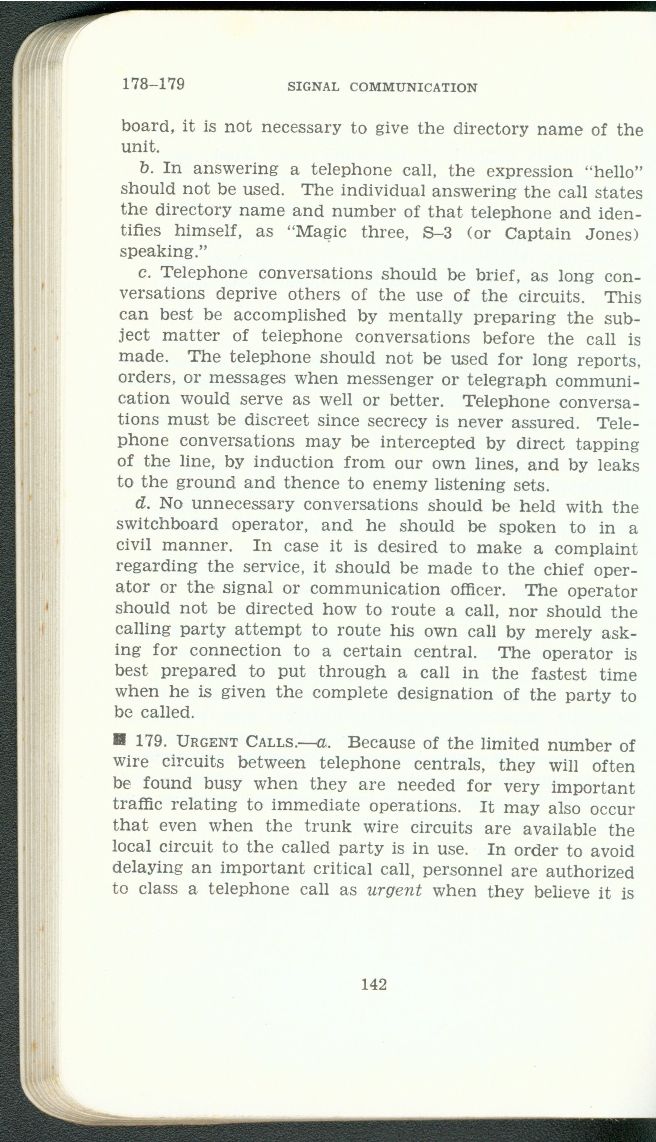 178–179 SIGNAL COMMUNICATION

board, it is not necessary to give the directory name of the unit.

b. In answering a telephone call, the expression "hello" should not be used. The individual answering the call states the directory name and number of that telephone and identifies himself, as "Magic three, S–3 (or Captain Jones) speaking."

c. Telephone conversations should be brief, as long conversations deprive others of the use of the circuits. This can best be accomplished by mentally preparing the subject matter of telephone conversations before the call is made. The telephone should not be used for long reports, orders, or messages when messenger or telegraph communication would serve as well or better. Telephone conversations must be discreet since secrecy is never assured. Telephone conversations may be intercepted by direct tapping of the line, by induction from our own lines, and by leaks to the ground and thence to enemy listening sets.

d. No unnecessary conversations should be held with the switchboard operator, and he should be spoken to in a civil manner. In case it is desired to make a complaint regarding the service, it should be made to the chief operator or the signal or communication officer. The operator should not be directed how to route a call, nor should the calling party attempt to route his own call by merely asking for connection to a certain central. The operator is best prepared to put through a call in the fastest time when he is given the complete designation of the party to be called.

■ 179. URGENT CALLS.—a. Because of the limited number of wire circuits between telephone centrals, they will often be found busy when they are needed for very important traffic relating to immediate operations. It may also occur that even when the trunk wire circuits are available the local circuit to the called party is in use. In order to avoid delaying an important critical call, personnel are authorized to class a telephone call as urgent when they believe it is

142